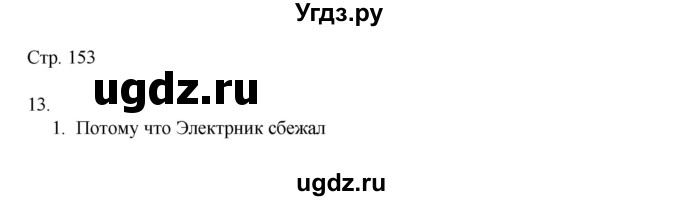 Угдз.ру

Стр. 153

ugdz.ru

13.

1. Потому что Электрник сбежал

ugdz.ru